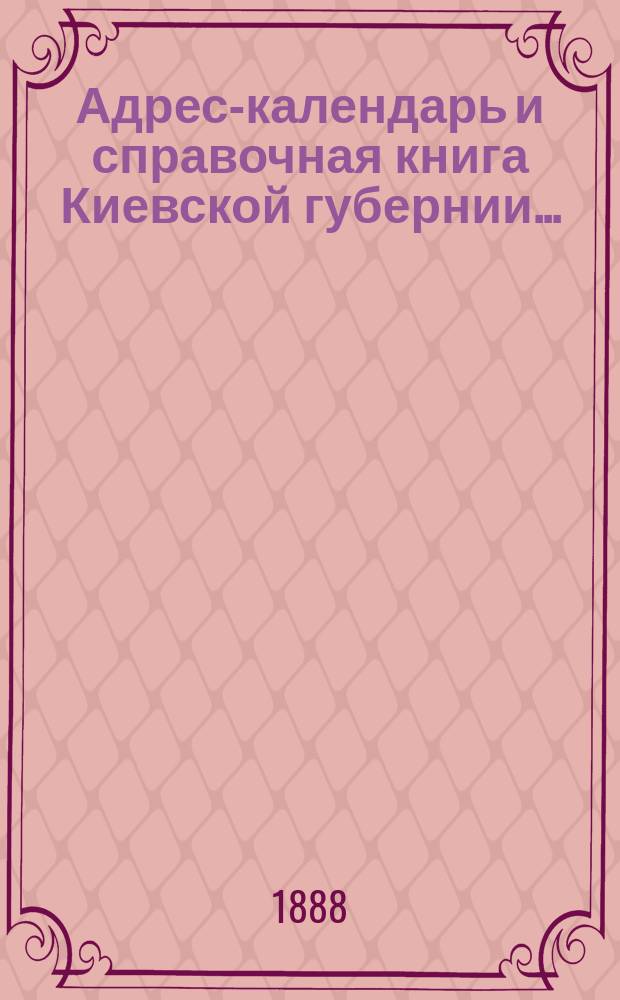 Адрес-календарь и справочная книга Киевской губернии...

1888